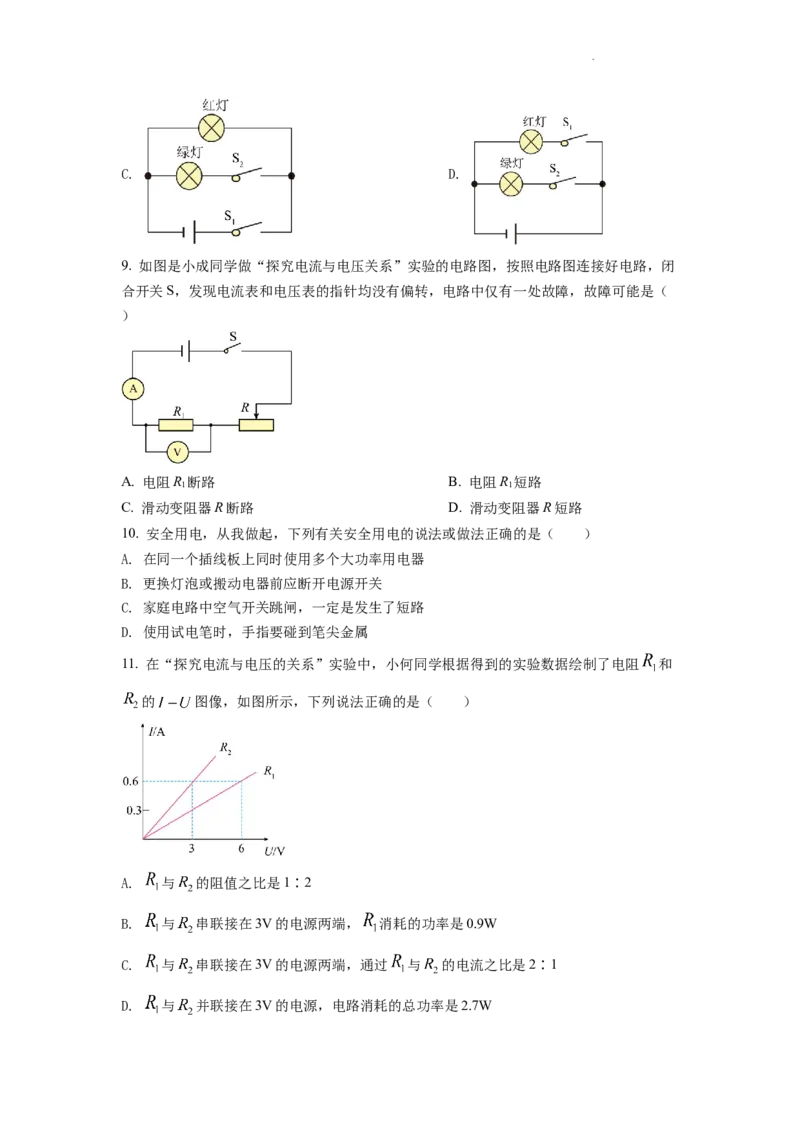 C.

红灯

绿灯

$S_2$

$S_1$

D.

红灯

$S_1$

绿灯

$S_2$

9. 如图是小成同学做“探究电流与电压关系”实验的电路图，按照电路图连接好电路，闭合开关S，发现电流表和电压表的指针均没有偏转，电路中仅有一处故障，故障可能是（ ）

S

A

$R_1$

R

V

A. 电阻$R_1$断路 B. 电阻$R_1$短路

C. 滑动变阻器R断路 D. 滑动变阻器R短路

10. 安全用电，从我做起，下列有关安全用电的说法或做法正确的是（ ）

A. 在同一个插线板上同时使用多个大功率用电器

B. 更换灯泡或搬动电器前应断开电源开关

C. 家庭电路中空气开关跳闸，一定是发生了短路

D. 使用试电笔时，手指要碰到笔尖金属

11. 在“探究电流与电压的关系”实验中，小何同学根据得到的实验数据绘制了电阻$R_1$和$R_2$的$I-U$图像，如图所示，下列说法正确的是（ ）

I/A

$R_2$

$R_1$

0.6

0.3

3

6

U/V

A. $R_1$与$R_2$的阻值之比是1∶2

B. $R_1$与$R_2$串联接在3V的电源两端，$R_1$消耗的功率是0.9W

C. $R_1$与$R_2$串联接在3V的电源两端，通过$R_1$与$R_2$的电流之比是2∶1

D. $R_1$与$R_2$并联接在3V的电源，电路消耗的总功率是2.7W